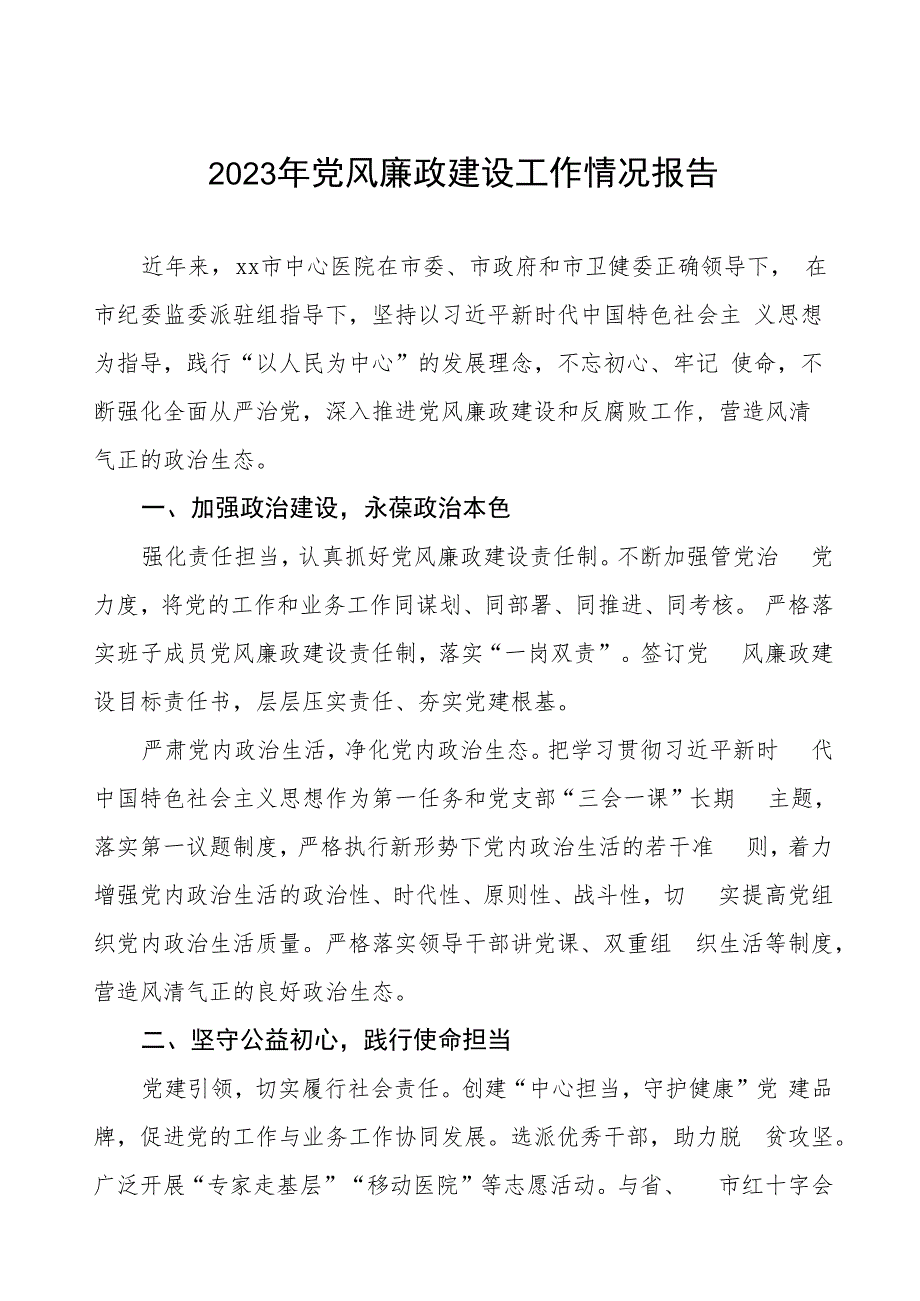 2023年党风廉政建设工作情况报告

近年来，xx市中心医院在市委、市政府和市卫健委正确领导下，在市纪委监委派驻组指导下，坚持以习近平新时代中国特色社会主义思想为指导，践行“以人民为中心”的发展理念，不忘初心、牢记使命，不断强化全面从严治党，深入推进党风廉政建设和反腐败工作，营造风清气正的政治生态。

一、加强政治建设，永葆政治本色

强化责任担当，认真抓好党风廉政建设责任制。不断加强管党治党力度，将党的工作和业务工作同谋划、同部署、同推进、同考核。严格落实班子成员党风廉政建设责任制，落实“一岗双责”。签订党风廉政建设目标责任书，层层压实责任、夯实党建根基。

严肃党内政治生活，净化党内政治生态。把学习贯彻习近平新时代中国特色社会主义思想作为第一任务和党支部“三会一课”长期主题，落实第一议题制度，严格执行新形势下党内政治生活的若干准则，着力增强党内政治生活的政治性、时代性、原则性、战斗性，切实提高党组织党内政治生活质量。严格落实领导干部讲党课、双重组织生活等制度，营造风清气正的良好政治生态。

二、坚守公益初心，践行使命担当

党建引领，切实履行社会责任。创建“中心担当，守护健康”党建品牌，促进党的工作与业务工作协同发展。选派优秀干部，助力脱贫攻坚。广泛开展“专家走基层”“移动医院”等志愿活动。与省、市红十字会